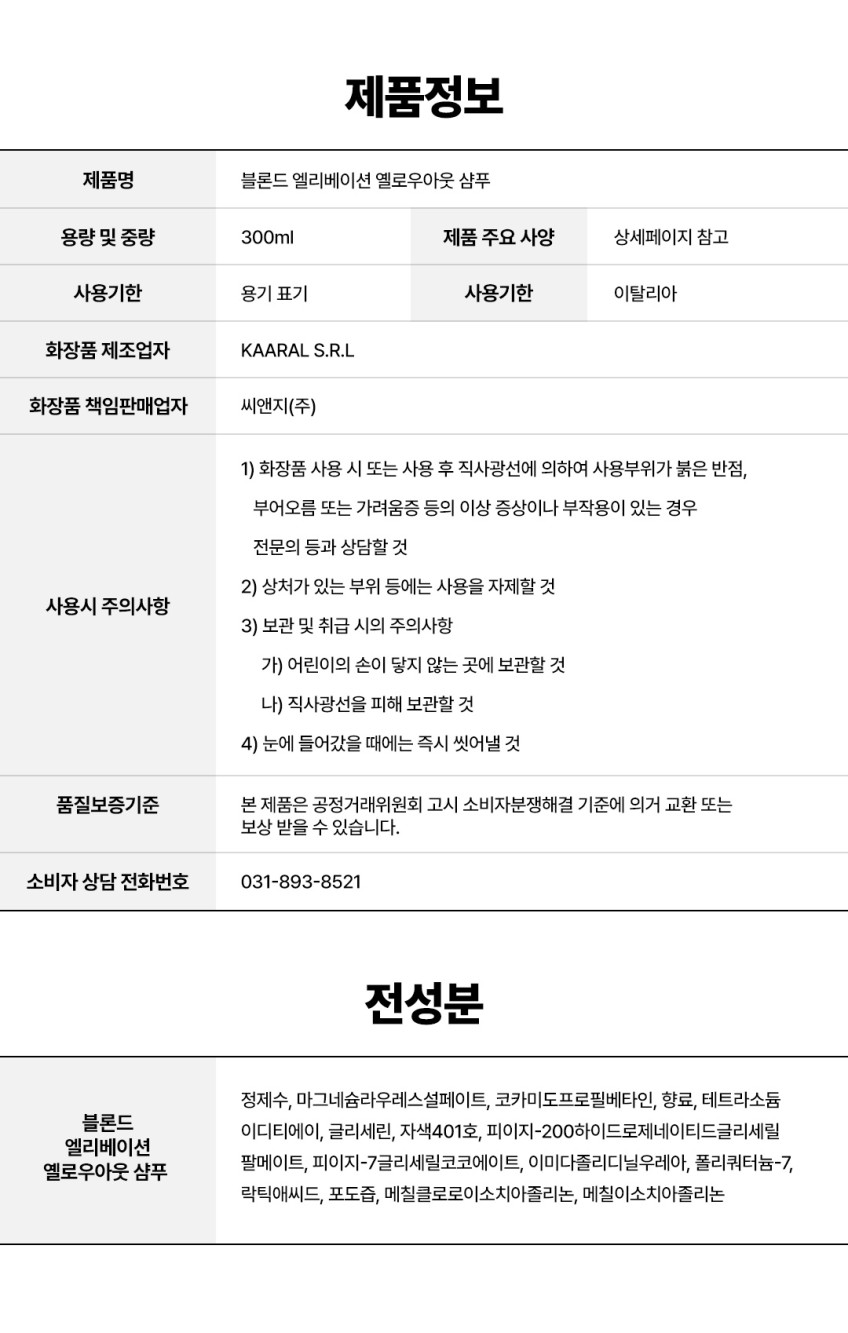 제품정보

| 제품명 | 블론드 엘리베이션 옐로우아웃 샴푸 | | |
|---|---|---|---|
| 용량 및 중량 | 300ml | 제품 주요 사양 | 상세페이지 참고 |
| 사용기한 | 용기 표기 | 사용기한 | 이탈리아 |
| 화장품 제조업자 | KAARAL S.R.L | | |
| 화장품 책임판매업자 | 씨앤지(주) | | |
| 사용시 주의사항 | 1) 화장품 사용 시 또는 사용 후 직사광선에 의하여 사용부위가 붉은 반점, 부어오름 또는 가려움증 등의 이상 증상이나 부작용이 있는 경우 전문의 등과 상담할 것 2) 상처가 있는 부위 등에는 사용을 자제할 것 3) 보관 및 취급 시의 주의사항 가) 어린이의 손이 닿지 않는 곳에 보관할 것 나) 직사광선을 피해 보관할 것 4) 눈에 들어갔을 때에는 즉시 씻어낼 것 | | |
| 품질보증기준 | 본 제품은 공정거래위원회 고시 소비자분쟁해결 기준에 의거 교환 또는 보상 받을 수 있습니다. | | |
| 소비자 상담 전화번호 | 031-893-8521 | | |

전성분

| 블론드 엘리베이션 옐로우아웃 샴푸 | 정제수, 마그네슘라우레스설페이트, 코카미도프로필베타인, 향료, 테트라소듐이디티에이, 글리세린, 자색401호, 피이지-200하이드로제네이티드글리세릴팔메이트, 피이지-7글리세릴코코에이트, 이미다졸리디닐우레아, 폴리쿼터늄-7, 락틱애씨드, 포도즙, 메칠클로로이소치아졸리논, 메칠이소치아졸리논 |
|---|---|